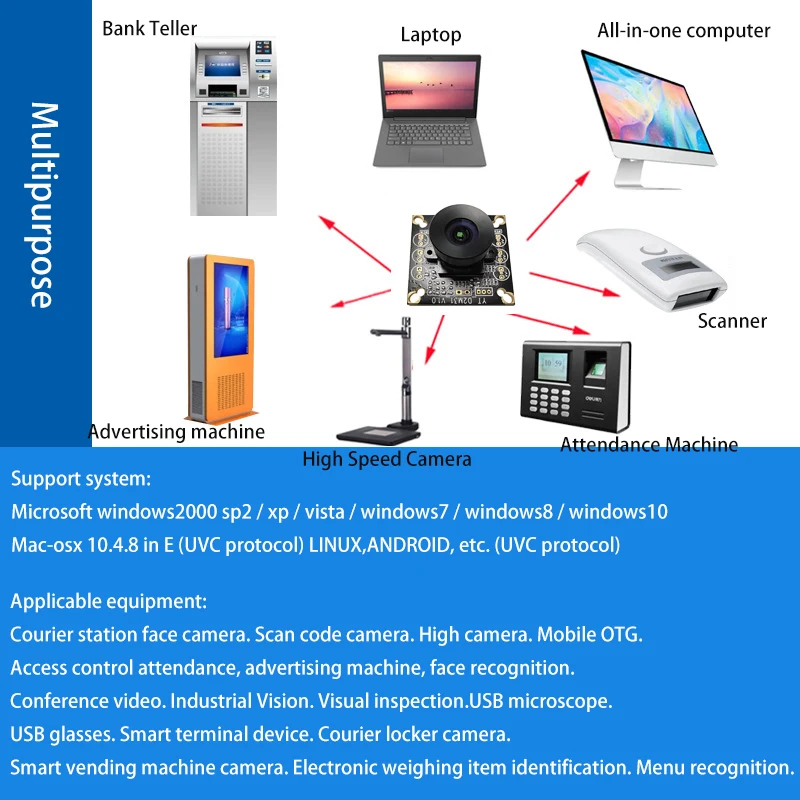 Multipurpose

Bank Teller

Laptop

All-in-one computer

Scanner

Advertising machine

High Speed Camera

Attendance Machine

Support system:
Microsoft windows2000 sp2 / xp / vista / windows7 / windows8 / windows10
Mac-osx 10.4.8 in E (UVC protocol) LINUX,ANDROID, etc. (UVC protocol)

Applicable equipment:
Courier station face camera. Scan code camera. High camera. Mobile OTG.
Access control attendance, advertising machine, face recognition.
Conference video. Industrial Vision. Visual inspection.USB microscope.
USB glasses. Smart terminal device. Courier locker camera.
Smart vending machine camera. Electronic weighing item identification. Menu recognition.